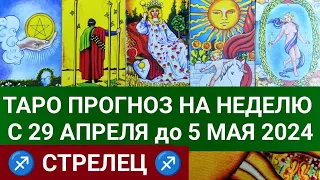 ТАРО ПРОГНОЗ НА НЕДЕЛЮ С 29 АПРЕЛЯ до 5 МАЯ 2024

♐ СТРЕЛЕЦ ♐